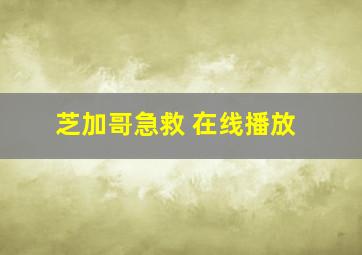 芝加哥急救 在线播放